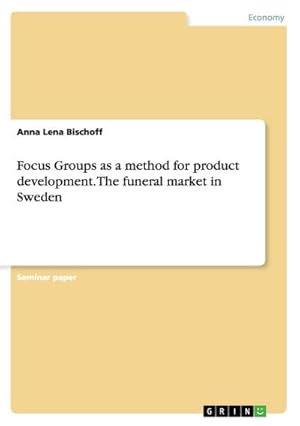 Economy

Anna Lena Bischoff

Focus Groups as a method for product development. The funeral market in Sweden

Seminar paper

GRIN